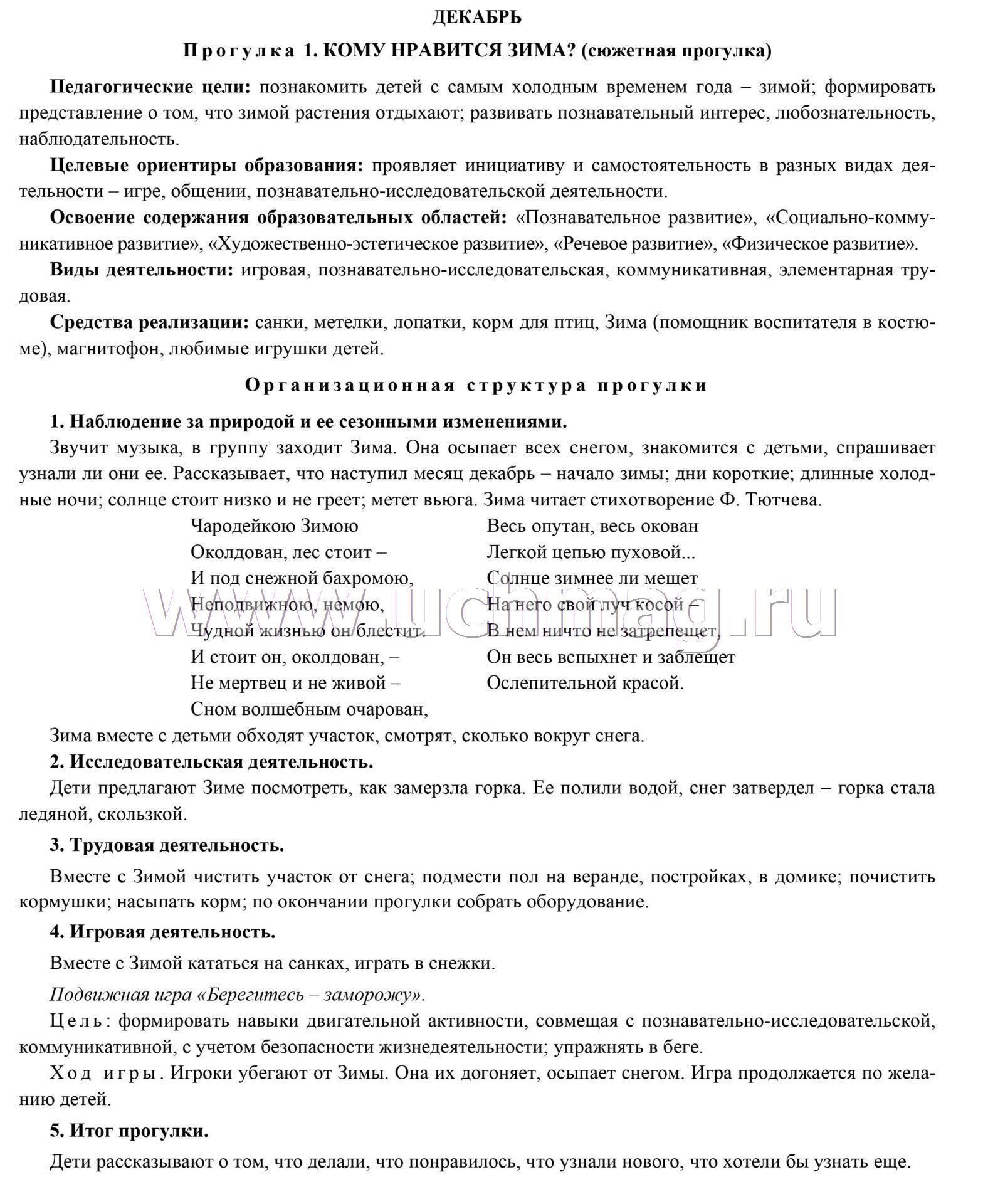 ДЕКАБРЬ

Прогулка 1. КОМУ НРАВИТСЯ ЗИМА? (сюжетная прогулка)

Педагогические цели: познакомить детей с самым холодным временем года – зимой; формировать представление о том, что зимой растения отдыхают; развивать познавательный интерес, любознательность, наблюдательность.

Целевые ориентиры образования: проявляет инициативу и самостоятельность в разных видах деятельности – игре, общении, познавательно-исследовательской деятельности.

Освоение содержания образовательных областей: «Познавательное развитие», «Социально-коммуникативное развитие», «Художественно-эстетическое развитие», «Речевое развитие», «Физическое развитие».

Виды деятельности: игровая, познавательно-исследовательская, коммуникативная, элементарная трудовая.

Средства реализации: санки, метелки, лопатки, корм для птиц, Зима (помощник воспитателя в костюме), магнитофон, любимые игрушки детей.

Организационная структура прогулки

1. Наблюдение за природой и ее сезонными изменениями.

Звучит музыка, в группу заходит Зима. Она осыпает всех снегом, знакомится с детьми, спрашивает узнали ли они ее. Рассказывает, что наступил месяц декабрь – начало зимы; дни короткие; длинные холодные ночи; солнце стоит низко и не греет; метет вьюга. Зима читает стихотворение Ф. Тютчева.

Чародейкою Зимою
Околдован, лес стоит –
И под снежной бахромою,
Неподвижною, немою,
Чудной жизнью он блестит.
И стоит он, околдован, –
Не мертвец и не живой –
Сном волшебным очарован,

Весь опутан, весь окован
Легкой цепью пуховой...
Солнце зимнее ли мещет
На него свой луч косой –
В нем ничто не затрепещет,
Он весь вспыхнет и заблещет
Ослепительной красой.

www.uchmag.ru

Зима вместе с детьми обходят участок, смотрят, сколько вокруг снега.

2. Исследовательская деятельность.

Дети предлагают Зиме посмотреть, как замерзла горка. Ее полили водой, снег затвердел – горка стала ледяной, скользкой.

3. Трудовая деятельность.

Вместе с Зимой чистить участок от снега; подмести пол на веранде, постройках, в домике; почистить кормушки; насыпать корм; по окончании прогулки собрать оборудование.

4. Игровая деятельность.

Вместе с Зимой кататься на санках, играть в снежки.

Подвижная игра «Берегитесь – заморожу».

Цель: формировать навыки двигательной активности, совмещая с познавательно-исследовательской, коммуникативной, с учетом безопасности жизнедеятельности; упражнять в беге.

Ход игры. Игроки убегают от Зимы. Она их догоняет, осыпает снегом. Игра продолжается по желанию детей.

5. Итог прогулки.

Дети рассказывают о том, что делали, что понравилось, что узнали нового, что хотели бы узнать еще.